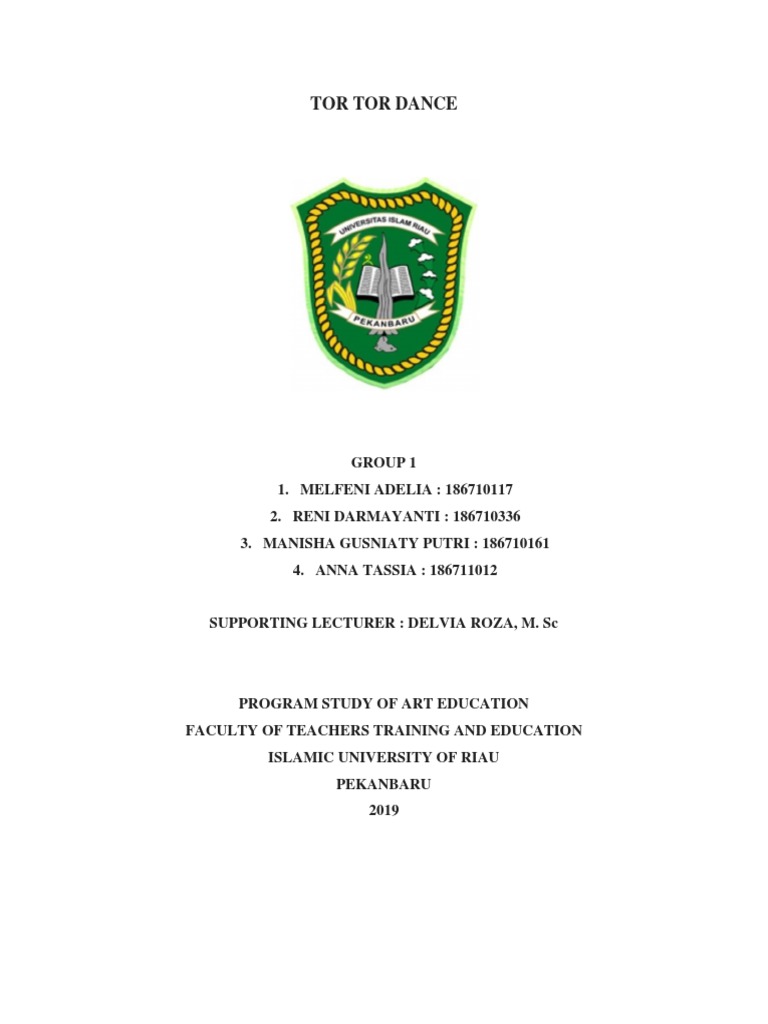 TOR TOR DANCE

UNIVERSITAS ISLAM RIAU

PEKANBARU

GROUP 1
1. MELFENI ADELIA : 186710117
2. RENI DARMAYANTI : 186710336
3. MANISHA GUSNIATY PUTRI : 186710161
4. ANNA TASSIA : 186711012

SUPPORTING LECTURER : DELVIA ROZA, M. Sc

PROGRAM STUDY OF ART EDUCATION
FACULTY OF TEACHERS TRAINING AND EDUCATION
ISLAMIC UNIVERSITY OF RIAU
PEKANBARU
2019